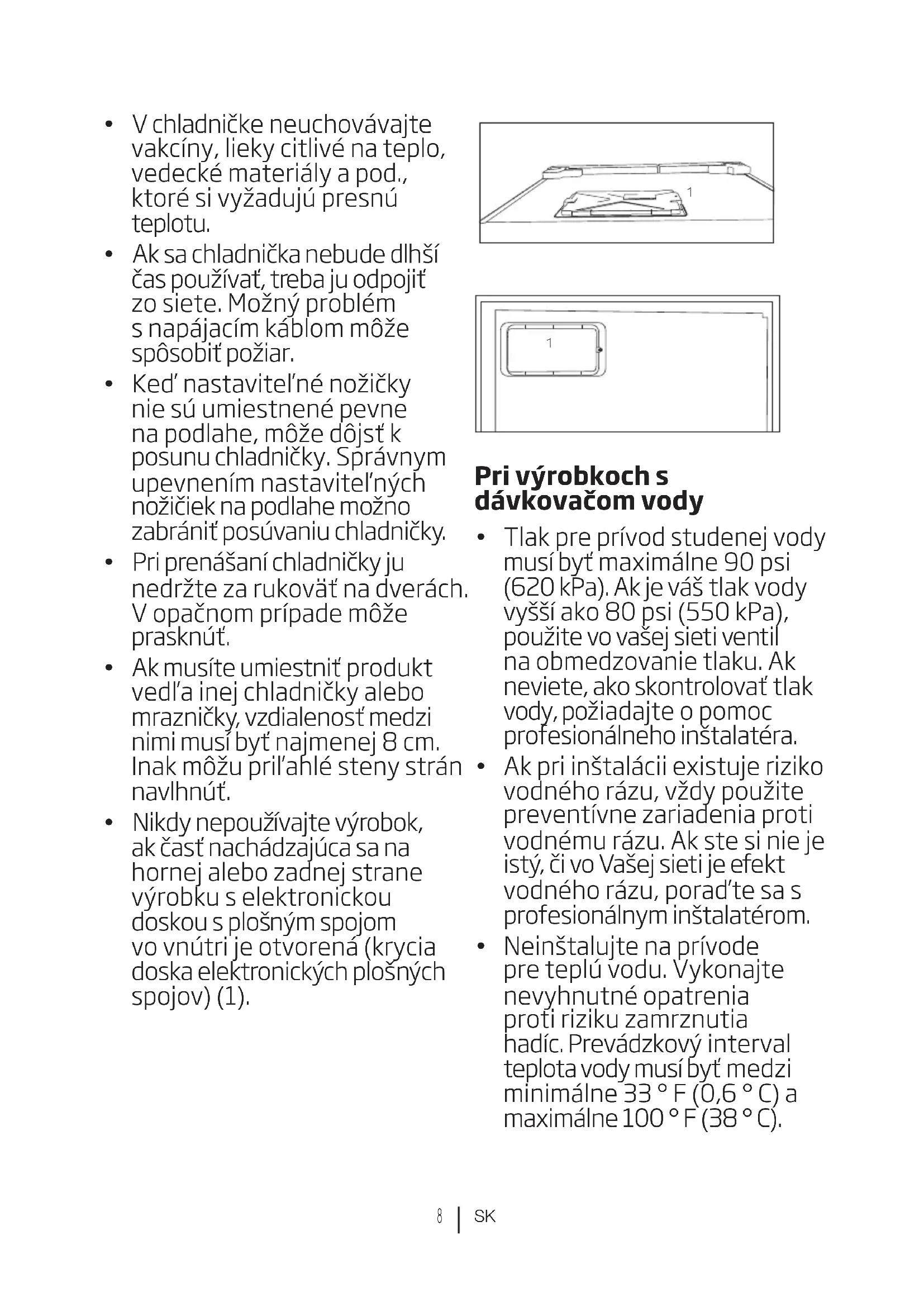 • V chladničke neuchovávajte vakcíny, lieky citlivé na teplo, vedecké materiály a pod., ktoré si vyžadujú presnú teplotu.

• Ak sa chladnička nebude dlhší čas používať, treba ju odpojiť zo siete. Možný problém s napájacím káblom môže spôsobiť požiar.

• Keď nastaviteľné nožičky nie sú umiestnené pevne na podlahe, môže dôjsť k posunu chladničky. Správnym upevnením nastaviteľných nožičiek na podlahe možno zabrániť posúvaniu chladničky.

• Pri prenášaní chladničky ju nedržte za rukoväť na dverách. V opačnom prípade môže prasknúť.

• Ak musíte umiestniť produkt vedľa inej chladničky alebo mrazničky, vzdialenosť medzi nimi musí byť najmenej 8 cm. Inak môžu priľahlé steny strán navlhnúť.

• Nikdy nepoužívajte výrobok, ak časť nachádzajúca sa na hornej alebo zadnej strane výrobku s elektronickou doskou s plošným spojom vo vnútri je otvorená (krycia doska elektronických plošných spojov) (1).

1

1

Pri výrobkoch s dávkovačom vody

• Tlak pre prívod studenej vody musí byť maximálne 90 psi (620 kPa). Ak je váš tlak vody vyšší ako 80 psi (550 kPa), použite vo vašej sieti ventil na obmedzovanie tlaku. Ak neviete, ako skontrolovať tlak vody, požiadajte o pomoc profesionálneho inštalatéra.

• Ak pri inštalácii existuje riziko vodného rázu, vždy použite preventívne zariadenia proti vodnému rázu. Ak ste si nie je istý, či vo Vašej sieti je efekt vodného rázu, poraďte sa s profesionálnym inštalatérom.

• Neinštalujte na prívode pre teplú vodu. Vykonajte nevyhnutné opatrenia proti riziku zamrznutia hadíc. Prevádzkový interval teplota vody musí byť medzi minimálne 33 ° F (0,6 ° C) a maximálne 100 ° F (38 ° C).

8 | SK